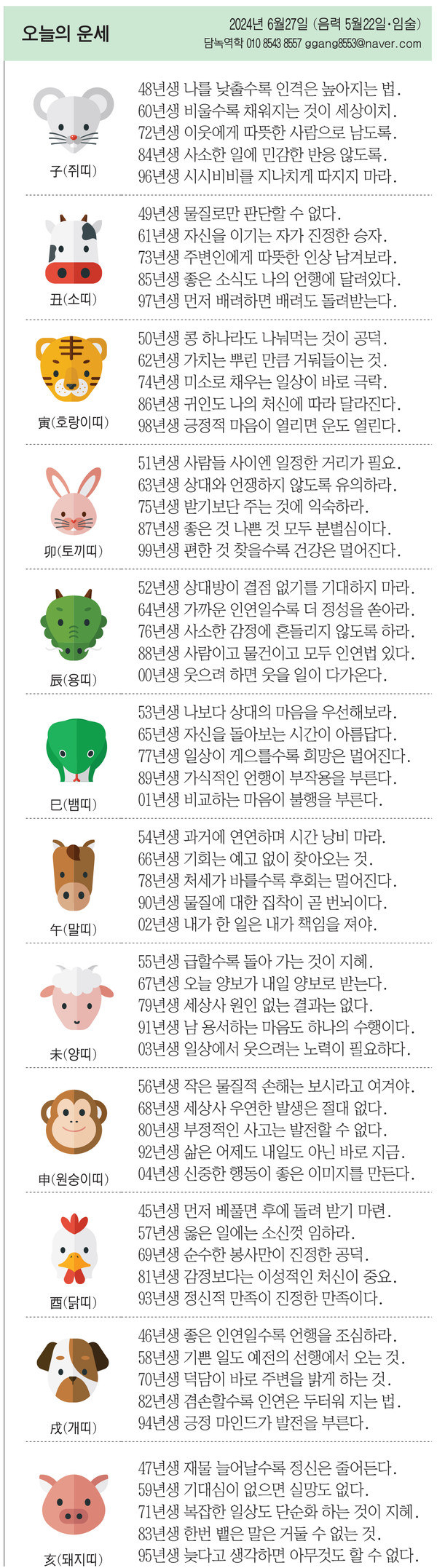 오늘의 운세

2024년 6월27일 (음력 5월22일·임술)
담녹역학 010 8543 8557 ggang8553@naver.com

子(쥐띠)
48년생 나를 낮출수록 인격은 높아지는 법.
60년생 비울수록 채워지는 것이 세상이치.
72년생 이웃에게 따뜻한 사람으로 남도록.
84년생 사소한 일에 민감한 반응 않도록.
96년생 시시비비를 지나치게 따지지 마라.

丑(소띠)
49년생 물질로만 판단할 수 없다.
61년생 자신을 이기는 자가 진정한 승자.
73년생 주변인에게 따뜻한 인상 남겨보라.
85년생 좋은 소식도 나의 언행에 달려있다.
97년생 먼저 배려하면 배려도 돌려받는다.

寅(호랑이띠)
50년생 콩 하나라도 나눠먹는 것이 공덕.
62년생 가치는 뿌린 만큼 거둬들이는 것.
74년생 미소로 채우는 일상이 바로 극락.
86년생 귀인도 나의 처신에 따라 달라진다.
98년생 긍정적 마음이 열리면 운도 열린다.

卯(토끼띠)
51년생 사람들 사이엔 일정한 거리가 필요.
63년생 상대와 언쟁하지 않도록 유의하라.
75년생 받기보단 주는 것에 익숙하라.
87년생 좋은 것 나쁜 것 모두 분별심이다.
99년생 편한 것 찾을수록 건강은 멀어진다.

辰(용띠)
52년생 상대방이 결점 없기를 기대하지 마라.
64년생 가까운 인연일수록 더 정성을 쏟아라.
76년생 사소한 감정에 흔들리지 않도록 하라.
88년생 사람이고 물건이고 모두 인연법 있다.
00년생 웃으려 하면 웃을 일이 다가온다.

巳(뱀띠)
53년생 나보다 상대의 마음을 우선해보라.
65년생 자신을 돌아보는 시간이 아름답다.
77년생 일상이 게으를수록 희망은 멀어진다.
89년생 가식적인 언행이 부작용을 부른다.
01년생 비교하는 마음이 불행을 부른다.

午(말띠)
54년생 과거에 연연하며 시간 낭비 마라.
66년생 기회는 예고 없이 찾아오는 것.
78년생 처세가 바를수록 후회는 멀어진다.
90년생 물질에 대한 집착이 곧 번뇌이다.
02년생 내가 한 일은 내가 책임을 져야.

未(양띠)
55년생 급할수록 돌아 가는 것이 지혜.
67년생 오늘 양보가 내일 양보로 받는다.
79년생 세상사 원인 없는 결과는 없다.
91년생 남 용서하는 마음도 하나의 수행이다.
03년생 일상에서 웃으려는 노력이 필요하다.

申(원숭이띠)
56년생 작은 물질적 손해는 보시라고 여겨야.
68년생 세상사 우연한 발생은 절대 없다.
80년생 부정적인 사고는 발전할 수 없다.
92년생 삶은 어제도 내일도 아닌 바로 지금.
04년생 신중한 행동이 좋은 이미지를 만든다.

酉(닭띠)
45년생 먼저 베풀면 후에 돌려 받기 마련.
57년생 옳은 일에는 소신껏 임하라.
69년생 순수한 봉사만이 진정한 공덕.
81년생 감정보다는 이성적인 처신이 중요.
93년생 정신적 만족이 진정한 만족이다.

戌(개띠)
46년생 좋은 인연일수록 언행을 조심하라.
58년생 기쁜 일도 예전의 선행에서 오는 것.
70년생 덕담이 바로 주변을 밝게 하는 것.
82년생 겸손할수록 인연은 두터워 지는 법.
94년생 긍정 마인드가 발전을 부른다.

亥(돼지띠)
47년생 재물 늘어날수록 정신은 줄어든다.
59년생 기대심이 없으면 실망도 없다.
71년생 복잡한 일상도 단순화 하는 것이 지혜.
83년생 한번 뱉은 말은 거둘 수 없는 것.
95년생 늦다고 생각하면 아무것도 할 수 없다.